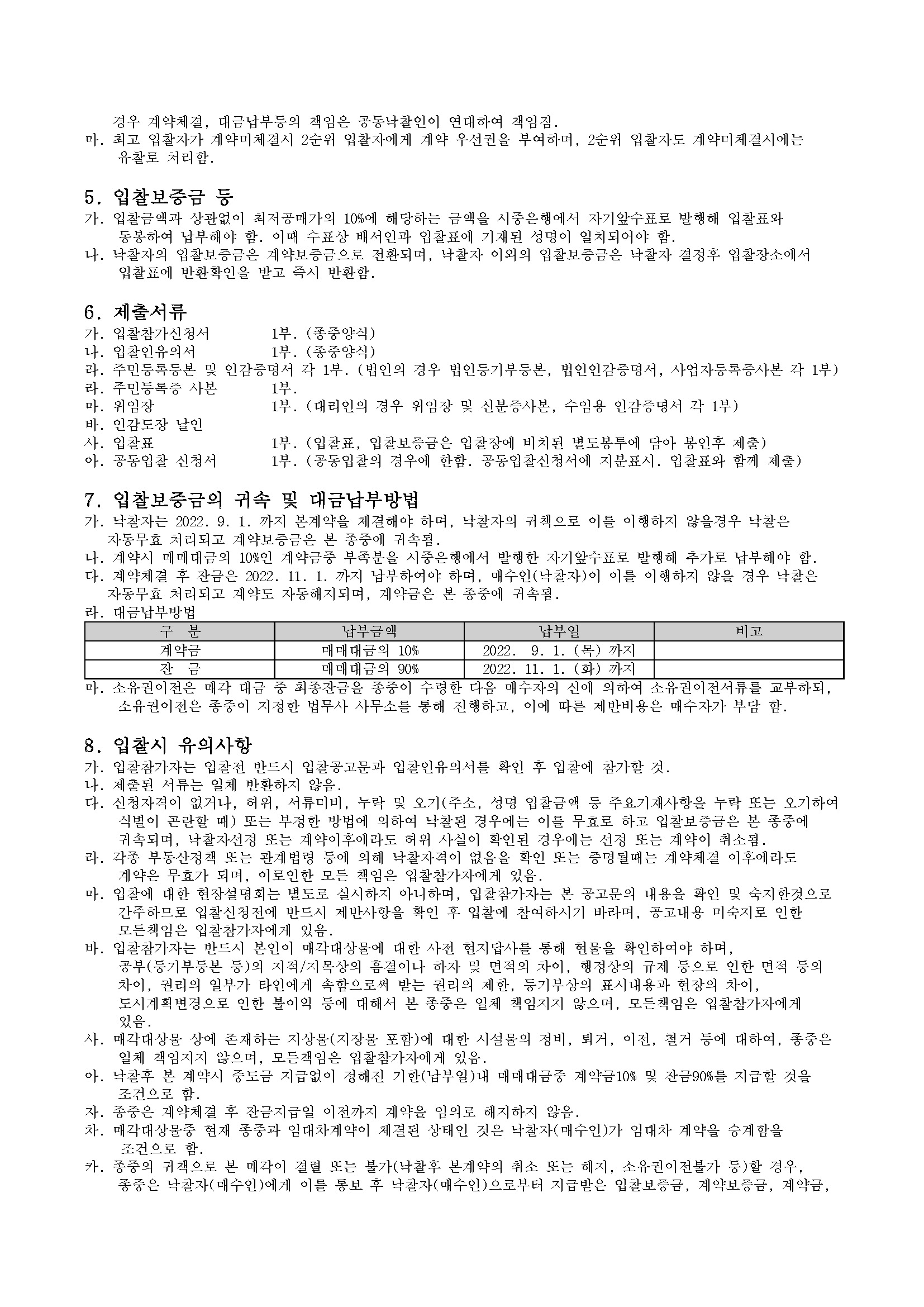 경우 계약체결, 대금납부등의 책임은 공동낙찰인이 연대하여 책임짐.
마. 최고 입찰자가 계약미체결시 2순위 입찰자에게 계약 우선권을 부여하며, 2순위 입찰자도 계약미체결시에는 유찰로 처리함.

5. 입찰보증금 등
가. 입찰금액과 상관없이 최저공매가의 10%에 해당하는 금액을 시중은행에서 자기앞수표로 발행해 입찰표와 동봉하여 납부해야 함. 이때 수표상 배서인과 입찰표에 기재된 성명이 일치되어야 함.
나. 낙찰자의 입찰보증금은 계약보증금으로 전환되며, 낙찰자 이외의 입찰보증금은 낙찰자 결정후 입찰장소에서 입찰표에 반환확인을 받고 즉시 반환함.

6. 제출서류
가. 입찰참가신청서 1부. (종중양식)
나. 입찰인유의서 1부. (종중양식)
라. 주민등록등본 및 인감증명서 각 1부. (법인의 경우 법인등기부등본, 법인인감증명서, 사업자등록증사본 각 1부)
라. 주민등록증 사본 1부.
마. 위임장 1부. (대리인의 경우 위임장 및 신분증사본, 수임용 인감증명서 각 1부)
바. 인감도장 날인
사. 입찰표 1부. (입찰표, 입찰보증금은 입찰장에 비치된 별도봉투에 담아 봉인후 제출)
아. 공동입찰 신청서 1부. (공동입찰의 경우에 한함. 공동입찰신청서에 지분표시. 입찰표와 함께 제출)

7. 입찰보증금의 귀속 및 대금납부방법
가. 낙찰자는 2022. 9. 1. 까지 본계약을 체결해야 하며, 낙찰자의 귀책으로 이를 이행하지 않을경우 낙찰은 자동무효 처리되고 계약보증금은 본 종중에 귀속됨.
나. 계약시 매매대금의 10%인 계약금중 부족분을 시중은행에서 발행한 자기앞수표로 발행해 추가로 납부해야 함.
다. 계약체결 후 잔금은 2022. 11. 1. 까지 납부하여야 하며, 매수인(낙찰자)이 이를 이행하지 않을 경우 낙찰은 자동무효 처리되고 계약도 자동해지되며, 계약금은 본 종중에 귀속됨.
라. 대금납부방법

| 구 분 | 납부금액 | 납부일 | 비고 |
|---|---|---|---|
| 계약금 | 매매대금의 10% | 2022. 9. 1. (목) 까지 | |
| 잔 금 | 매매대금의 90% | 2022. 11. 1. (화) 까지 | |

마. 소유권이전은 매각 대금 중 최종잔금을 종중이 수령한 다음 매수자의 신에 의하여 소유권이전서류를 교부하되, 소유권이전은 종중이 지정한 법무사 사무소를 통해 진행하고, 이에 따른 제반비용은 매수자가 부담 함.

8. 입찰시 유의사항
가. 입찰참가자는 입찰전 반드시 입찰공고문과 입찰인유의서를 확인 후 입찰에 참가할 것.
나. 제출된 서류는 일체 반환하지 않음.
다. 신청자격이 없거나, 허위, 서류미비, 누락 및 오기(주소, 성명 입찰금액 등 주요기재사항을 누락 또는 오기하여 식별이 곤란할 때) 또는 부정한 방법에 의하여 낙찰된 경우에는 이를 무효로 하고 입찰보증금은 본 종중에 귀속되며, 낙찰자선정 또는 계약이후에라도 허위 사실이 확인된 경우에는 선정 또는 계약이 취소됨.
라. 각종 부동산정책 또는 관계법령 등에 의해 낙찰자격이 없음을 확인 또는 증명될때는 계약체결 이후에라도 계약은 무효가 되며, 이로인한 모든 책임은 입찰참가자에게 있음.
마. 입찰에 대한 현장설명회는 별도로 실시하지 아니하며, 입찰참가자는 본 공고문의 내용을 확인 및 숙지한것으로 간주하므로 입찰신청전에 반드시 제반사항을 확인 후 입찰에 참여하시기 바라며, 공고내용 미숙지로 인한 모든책임은 입찰참가자에게 있음.
바. 입찰참가자는 반드시 본인이 매각대상물에 대한 사전 현지답사를 통해 현물을 확인하여야 하며, 공부(등기부등본 등)의 지적/지목상의 흠결이나 하자 및 면적의 차이, 행정상의 규제 등으로 인한 면적 등의 차이, 권리의 일부가 타인에게 속함으로써 받는 권리의 제한, 등기부상의 표시내용과 현장의 차이, 도시계획변경으로 인한 불이익 등에 대해서 본 종중은 일체 책임지지 않으며, 모든책임은 입찰참가자에게 있음.
사. 매각대상물 상에 존재하는 지상물(지장물 포함)에 대한 시설물의 정비, 퇴거, 이전, 철거 등에 대하여, 종중은 일체 책임지지 않으며, 모든책임은 입찰참가자에게 있음.
아. 낙찰후 본 계약시 중도금 지급없이 정해진 기한(납부일)내 매매대금중 계약금10% 및 잔금90%를 지급할 것을 조건으로 함.
자. 종중은 계약체결 후 잔금지급일 이전까지 계약을 임의로 해지하지 않음.
차. 매각대상물중 현재 종중과 임대차계약이 체결된 상태인 것은 낙찰자(매수인)가 임대차 계약을 승계함을 조건으로 함.
카. 종중의 귀책으로 본 매각이 결렬 또는 불가(낙찰후 본계약의 취소 또는 해지, 소유권이전불가 등)할 경우, 종중은 낙찰자(매수인)에게 이를 통보 후 낙찰자(매수인)으로부터 지급받은 입찰보증금, 계약보증금, 계약금,